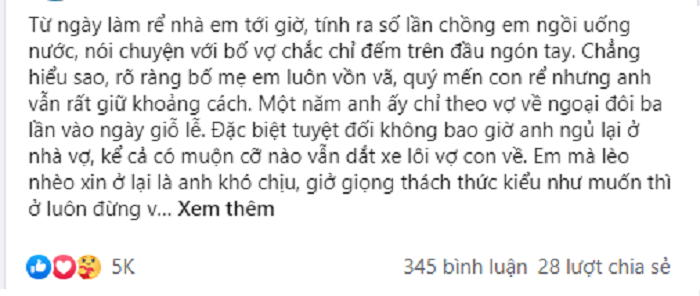 Từ ngày làm rể nhà em tới giờ, tính ra số lần chồng em ngồi uống nước, nói chuyện với bố vợ chắc chỉ đếm trên đầu ngón tay. Chẳng hiểu sao, rõ ràng bố mẹ em luôn vồn vã, quý mến con rể nhưng anh vẫn rất giữ khoảng cách. Một năm anh ấy chỉ theo vợ về ngoại đôi ba lần vào ngày giỗ lễ. Đặc biệt tuyệt đối không bao giờ anh ngủ lại ở nhà vợ, kể cả có muộn cỡ nào vẫn dắt xe lôi vợ con về. Em mà lèo nhèo xin ở lại là anh khó chịu, giở giọng thách thức kiểu như muốn thì ở luôn đừng v... Xem thêm

5K

345 bình luận 28 lượt chia sẻ